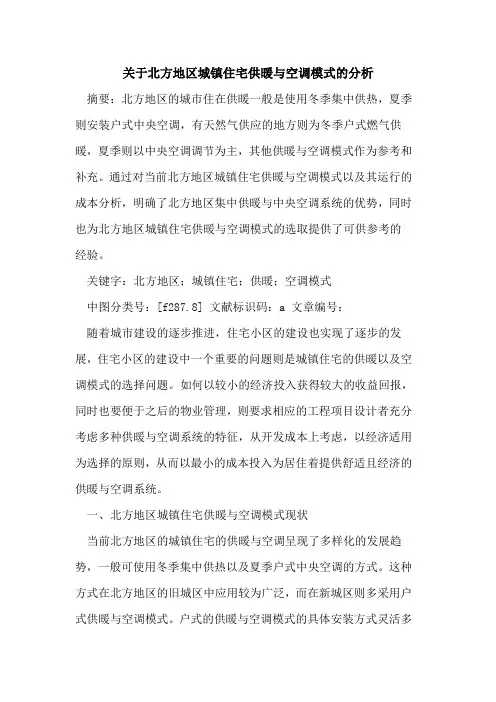 关于北方地区城镇住宅供暖与空调模式的分析

摘要：北方地区的城市住在供暖一般是使用冬季集中供热，夏季则安装户式中央空调，有天然气供应的地方则为冬季户式燃气供暖，夏季则以中央空调调节为主，其他供暖与空调模式作为参考和补充。通过对当前北方地区城镇住宅供暖与空调模式以及其运行的成本分析，明确了北方地区集中供暖与中央空调系统的优势，同时也为北方地区城镇住宅供暖与空调模式的选取提供了可供参考的经验。

关键字：北方地区；城镇住宅；供暖；空调模式

中图分类号：[f287.8] 文献标识码：a 文章编号：

随着城市建设的逐步推进，住宅小区的建设也实现了逐步的发展，住宅小区的建设中一个重要的问题则是城镇住宅的供暖以及空调模式的选择问题。如何以较小的经济投入获得较大的收益回报，同时也要便于之后的物业管理，则要求相应的工程项目设计者充分考虑多种供暖与空调系统的特征，从开发成本上考虑，以经济适用为选择的原则，从而以最小的成本投入为居住着提供舒适且经济的供暖与空调系统。

一、北方地区城镇住宅供暖与空调模式现状

当前北方地区的城镇住宅的供暖与空调呈现了多样化的发展趋势，一般可使用冬季集中供热以及夏季户式中央空调的方式。这种方式在北方地区的旧城区中应用较为广泛，而在新城区则多采用户式供暖与空调模式。户式的供暖与空调模式的具体安装方式灵活多